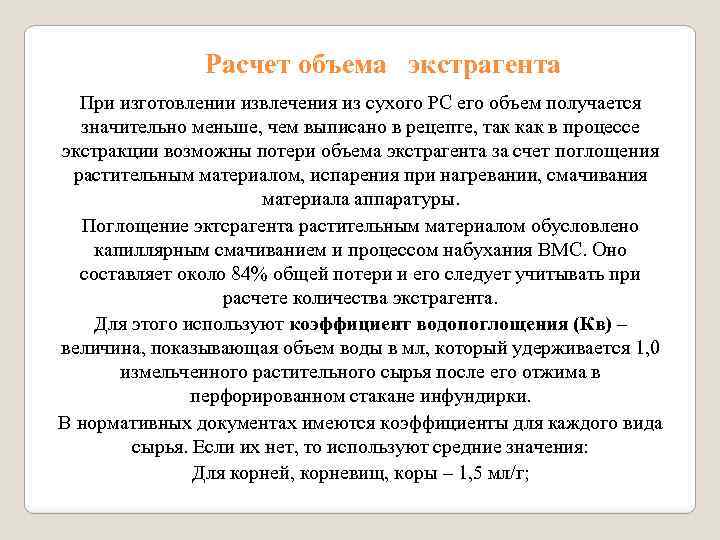 Расчет объема  экстрагента

При изготовлении извлечения из сухого РС его объем получается значительно меньше, чем выписано в рецепте, так как в процессе экстракции возможны потери объема экстрагента за счет поглощения растительным материалом, испарения при нагревании, смачивания материала аппаратуры.

Поглощение эктсрагента растительным материалом обусловлено капиллярным смачиванием и процессом набухания ВМС. Оно составляет около 84% общей потери и его следует учитывать при расчете количества экстрагента.

Для этого используют коэффициент водопоглощения (Кв) – величина, показывающая объем воды в мл, который удерживается 1,0 измельченного растительного сырья после его отжима в перфорированном стакане инфундирки.

В нормативных документах имеются коэффициенты для каждого вида сырья. Если их нет, то используют средние значения:

Для корней, корневищ, коры – 1,5 мл/г;